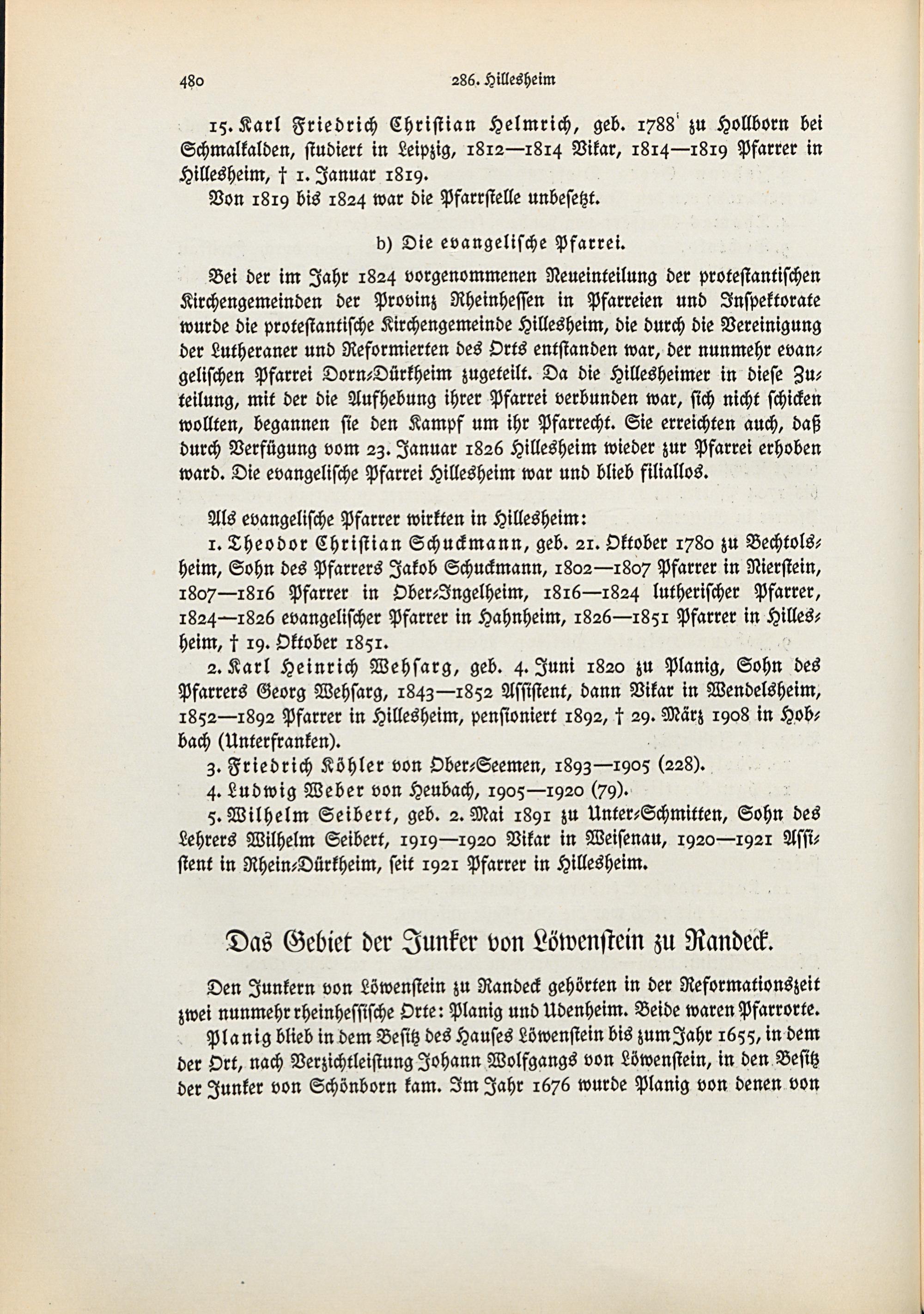 480 286. Hillesheim

15. Karl Friedrich Christian Helmrich, geb. 1788 zu Hollborn bei Schmalkalden, studiert in Leipzig, 1812—1814 Vikar, 1814—1819 Pfarrer in Hillesheim, † 1. Januar 1819.

Von 1819 bis 1824 war die Pfarrstelle unbesetzt.

b) Die evangelische Pfarrei.

Bei der im Jahr 1824 vorgenommenen Neueinteilung der protestantischen Kirchengemeinden der Provinz Rheinhessen in Pfarreien und Inspektorate wurde die protestantische Kirchengemeinde Hillesheim, die durch die Vereinigung der Lutheraner und Reformierten des Orts entstanden war, der nunmehr evangelischen Pfarrei Dorn-Dürkheim zugeteilt. Da die Hillesheimer in diese Zuteilung, mit der die Aufhebung ihrer Pfarrei verbunden war, sich nicht schicken wollten, begannen sie den Kampf um ihr Pfarrecht. Sie erreichten auch, daß durch Verfügung vom 23. Januar 1826 Hillesheim wieder zur Pfarrei erhoben ward. Die evangelische Pfarrei Hillesheim war und blieb filiallos.

Als evangelische Pfarrer wirkten in Hillesheim:

1. Theodor Christian Schuckmann, geb. 21. Oktober 1780 zu Bechtolsheim, Sohn des Pfarrers Jakob Schuckmann, 1802—1807 Pfarrer in Nierstein, 1807—1816 Pfarrer in Ober-Ingelheim, 1816—1824 lutherischer Pfarrer, 1824—1826 evangelischer Pfarrer in Hahnheim, 1826—1851 Pfarrer in Hillesheim, † 19. Oktober 1851.

2. Karl Heinrich Wehsarg, geb. 4. Juni 1820 zu Planig, Sohn des Pfarrers Georg Wehsarg, 1843—1852 Assistent, dann Vikar in Wendelsheim, 1852—1892 Pfarrer in Hillesheim, pensioniert 1892, † 29. März 1908 in Hobbach (Unterfranken).

3. Friedrich Köhler von Ober-Seemen, 1893—1905 (228).

4. Ludwig Weber von Heubach, 1905—1920 (79).

5. Wilhelm Seibert, geb. 2. Mai 1891 zu Unter-Schmitten, Sohn des Lehrers Wilhelm Seibert, 1919—1920 Vikar in Weisenau, 1920—1921 Assistent in Rhein-Dürkheim, seit 1921 Pfarrer in Hillesheim.

Das Gebiet der Junker von Löwenstein zu Randeck.

Den Junkern von Löwenstein zu Randeck gehörten in der Reformationszeit zwei nunmehr rheinhessische Orte: Planig und Udenheim. Beide waren Pfarrorte.

Planig blieb in dem Besitz des Hauses Löwenstein bis zum Jahr 1655, in dem der Ort, nach Verzichtleistung Johann Wolfgangs von Löwenstein, in den Besitz der Junker von Schönborn kam. Im Jahr 1676 wurde Planig von denen von